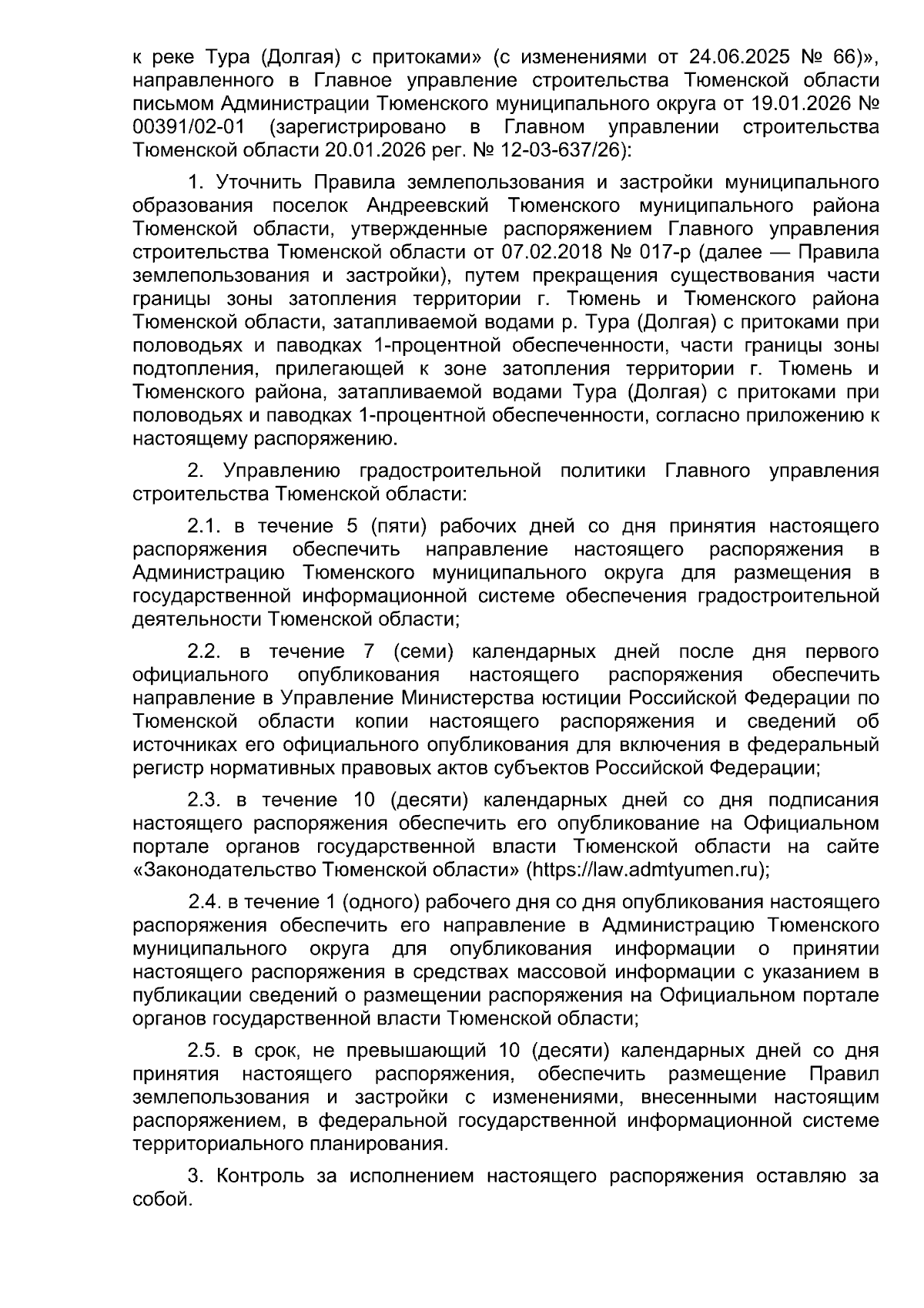 к реке Тура (Долгая) с притоками» (с изменениями от 24.06.2025 № 66)», направленного в Главное управление строительства Тюменской области письмом Администрации Тюменского муниципального округа от 19.01.2026 № 00391/02-01 (зарегистрировано в Главном управлении строительства Тюменской области 20.01.2026 рег. № 12-03-637/26):

1. Уточнить Правила землепользования и застройки муниципального образования поселок Андреевский Тюменского муниципального района Тюменской области, утвержденные распоряжением Главного управления строительства Тюменской области от 07.02.2018 № 017-р (далее — Правила землепользования и застройки), путем прекращения существования части границы зоны затопления территории г. Тюмень и Тюменского района Тюменской области, затапливаемой водами р. Тура (Долгая) с притоками при половодьях и паводках 1-процентной обеспеченности, части границы зоны подтопления, прилегающей к зоне затопления территории г. Тюмень и Тюменского района, затапливаемой водами Тура (Долгая) с притоками при половодьях и паводках 1-процентной обеспеченности, согласно приложению к настоящему распоряжению.

2. Управлению градостроительной политики Главного управления строительства Тюменской области:

2.1. в течение 5 (пяти) рабочих дней со дня принятия настоящего распоряжения обеспечить направление настоящего распоряжения в Администрацию Тюменского муниципального округа для размещения в государственной информационной системе обеспечения градостроительной деятельности Тюменской области;

2.2. в течение 7 (семи) календарных дней после дня первого официального опубликования настоящего распоряжения обеспечить направление в Управление Министерства юстиции Российской Федерации по Тюменской области копии настоящего распоряжения и сведений об источниках его официального опубликования для включения в федеральный регистр нормативных правовых актов субъектов Российской Федерации;

2.3. в течение 10 (десяти) календарных дней со дня подписания настоящего распоряжения обеспечить его опубликование на Официальном портале органов государственной власти Тюменской области на сайте «Законодательство Тюменской области» (https://law.admtyumen.ru);

2.4. в течение 1 (одного) рабочего дня со дня опубликования настоящего распоряжения обеспечить его направление в Администрацию Тюменского муниципального округа для опубликования информации о принятии настоящего распоряжения в средствах массовой информации с указанием в публикации сведений о размещении распоряжения на Официальном портале органов государственной власти Тюменской области;

2.5. в срок, не превышающий 10 (десяти) календарных дней со дня принятия настоящего распоряжения, обеспечить размещение Правил землепользования и застройки с изменениями, внесенными настоящим распоряжением, в федеральной государственной информационной системе территориального планирования.

3. Контроль за исполнением настоящего распоряжения оставляю за собой.